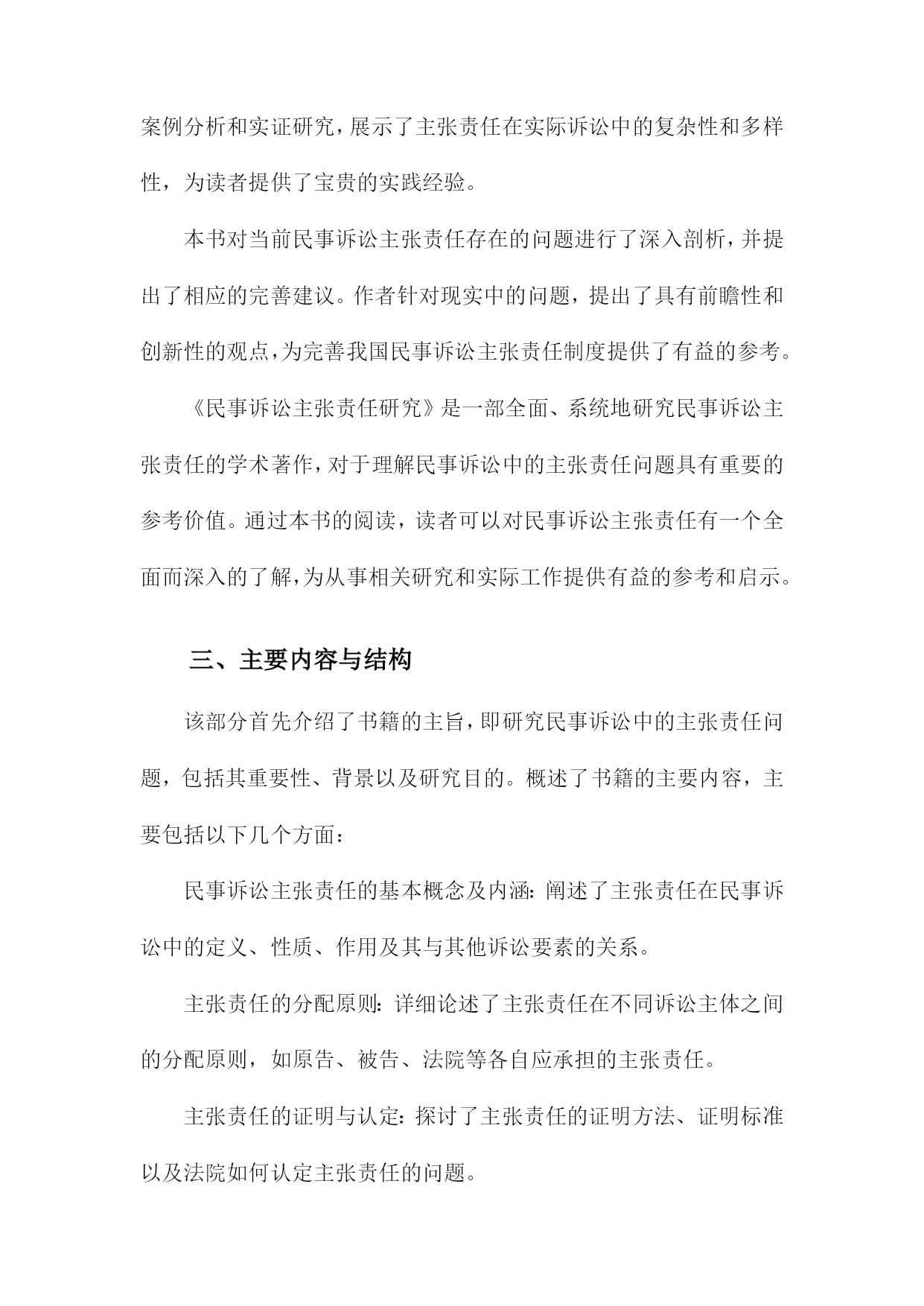 案例分析和实证研究，展示了主张责任在实际诉讼中的复杂性和多样性，为读者提供了宝贵的实践经验。

本书对当前民事诉讼主张责任存在的问题进行了深入剖析，并提出了相应的完善建议。作者针对现实中的问题，提出了具有前瞻性和创新性的观点，为完善我国民事诉讼主张责任制度提供了有益的参考。

《民事诉讼主张责任研究》是一部全面、系统地研究民事诉讼主张责任的学术著作，对于理解民事诉讼中的主张责任问题具有重要的参考价值。通过本书的阅读，读者可以对民事诉讼主张责任有一个全面而深入的了解，为从事相关研究和实际工作提供有益的参考和启示。

三、主要内容与结构

该部分首先介绍了书籍的主旨，即研究民事诉讼中的主张责任问题，包括其重要性、背景以及研究目的。概述了书籍的主要内容，主要包括以下几个方面：

民事诉讼主张责任的基本概念及内涵：阐述了主张责任在民事诉讼中的定义、性质、作用及其与其他诉讼要素的关系。

主张责任的分配原则：详细论述了主张责任在不同诉讼主体之间的分配原则，如原告、被告、法院等各自应承担的主张责任。

主张责任的证明与认定：探讨了主张责任的证明方法、证明标准以及法院如何认定主张责任的问题。